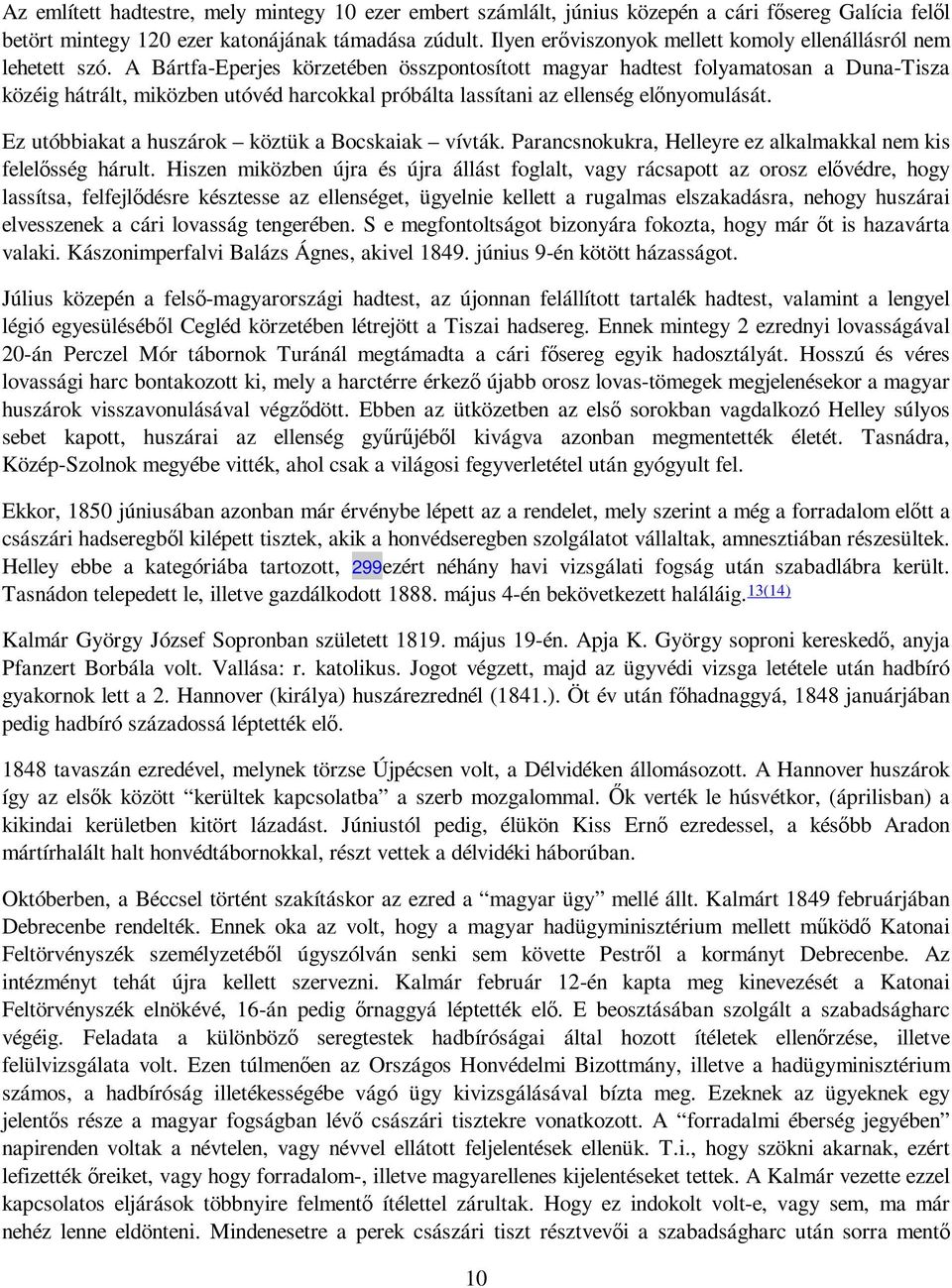 Az említett hadtestre, mely mintegy 10 ezer embert számlált, június közepén a cári fősereg Galícia felől betört mintegy 120 ezer katonájának támadása zúdult. Ilyen erőviszonyok mellett komoly ellenállásról nem lehetett szó. A Bártfa-Eperjes körzetében összpontosított magyar hadtest folyamatosan a Duna-Tisza közéig hátrált, miközben utóvéd harcokkal próbálta lassítani az ellenség előnyomulását.

Ez utóbbiakat a huszárok – köztük a Bocskaiak – vívták. Parancsnokukra, Helleyre ez alkalmakkal nem kis felelősség hárult. Hiszen miközben újra és újra állást foglalt, vagy rácsapott az orosz elővédre, hogy lassítsa, felfejlődésre késztesse az ellenséget, ügyelnie kellett a rugalmas elszakadásra, nehogy huszárai elvesszenek a cári lovasság tengerében. S e megfontoltságot bizonyára fokozta, hogy már őt is hazavárta valaki. Kászonimperfalvi Balázs Ágnes, akivel 1849. június 9-én kötött házasságot.

Július közepén a felső-magyarországi hadtest, az újonnan felállított tartalék hadtest, valamint a lengyel légió egyesüléséből Cegléd körzetében létrejött a Tiszai hadsereg. Ennek mintegy 2 ezrednyi lovasságával 20-án Perczel Mór tábornok Turánál megtámadta a cári fősereg egyik hadosztályát. Hosszú és véres lovassági harc bontakozott ki, mely a harctérre érkező újabb orosz lovas-tömegek megjelenésekor a magyar huszárok visszavonulásával végződött. Ebben az ütközetben az első sorokban vagdalkozó Helley súlyos sebet kapott, huszárai az ellenség gyűrűjéből kivágva azonban megmentették életét. Tasnádra, Közép-Szolnok megyébe vitték, ahol csak a világosi fegyverletétel után gyógyult fel.

Ekkor, 1850 júniusában azonban már érvénybe lépett az a rendelet, mely szerint a még a forradalom előtt a császári hadseregből kilépett tisztek, akik a honvédseregben szolgálatot vállaltak, amnesztiában részesültek. Helley ebbe a kategóriába tartozott, 299ezért néhány havi vizsgálati fogság után szabadlábra került. Tasnádon telepedett le, illetve gazdálkodott 1888. május 4-én bekövetkezett haláláig.13(14)

Kalmár György József Sopronban született 1819. május 19-én. Apja K. György soproni kereskedő, anyja Pfanzert Borbála volt. Vallása: r. katolikus. Jogot végzett, majd az ügyvédi vizsga letétele után hadbíró gyakornok lett a 2. Hannover (királya) huszárezrednél (1841.). Öt év után főhadnaggyá, 1848 januárjában pedig hadbíró századossá léptették elő.

1848 tavaszán ezredével, melynek törzse Újpécsen volt, a Délvidéken állomásozott. A Hannover huszárok így az elsők között “kerültek kapcsolatba” a szerb mozgalommal. Ők verték le húsvétkor, (áprilisban) a kikindai kerületben kitört lázadást. Júniustól pedig, élükön Kiss Ernő ezredessel, a később Aradon mártírhalált halt honvédtábornokkal, részt vettek a délvidéki háborúban.

Októberben, a Béccsel történt szakításkor az ezred a “magyar ügy” mellé állt. Kalmárt 1849 februárjában Debrecenbe rendelték. Ennek oka az volt, hogy a magyar hadügyminisztérium mellett működő Katonai Feltörvényszék személyzetéből úgyszólván senki sem követte Pestről a kormányt Debrecenbe. Az intézményt tehát újra kellett szervezni. Kalmár február 12-én kapta meg kinevezését a Katonai Feltörvényszék elnökévé, 16-án pedig őrnaggyá léptették elő. E beosztásában szolgált a szabadságharc végéig. Feladata a különböző seregtestek hadbíróságai által hozott ítéletek ellenőrzése, illetve felülvizsgálata volt. Ezen túlmenően az Országos Honvédelmi Bizottmány, illetve a hadügyminisztérium számos, a hadbíróság illetékességébe vágó ügy kivizsgálásával bízta meg. Ezeknek az ügyeknek egy jelentős része a magyar fogságban lévő császári tisztekre vonatkozott. A “forradalmi éberség jegyében” napirenden voltak a névtelen, vagy névvel ellátott feljelentések ellenük. T.i., hogy szökni akarnak, ezért lefizették őreiket, vagy hogy forradalom-, illetve magyarellenes kijelentéseket tettek. A Kalmár vezette ezzel kapcsolatos eljárások többnyire felmentő ítélettel zárultak. Hogy ez indokolt volt-e, vagy sem, ma már nehéz lenne eldönteni. Mindenesetre a perek császári tiszt résztvevői a szabadságharc után sorra mentő

10